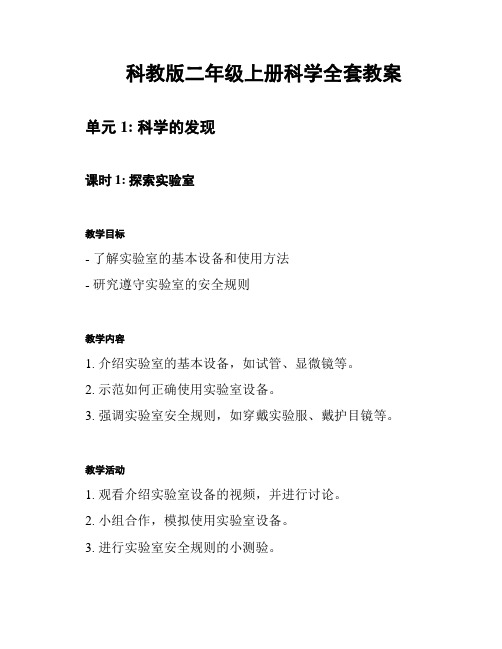 科教版二年级上册科学全套教案

单元 1: 科学的发现

课时 1: 探索实验室

教学目标

- 了解实验室的基本设备和使用方法

- 研究遵守实验室的安全规则

教学内容

1. 介绍实验室的基本设备，如试管、显微镜等。

2. 示范如何正确使用实验室设备。

3. 强调实验室安全规则，如穿戴实验服、戴护目镜等。

教学活动

1. 观看介绍实验室设备的视频，并进行讨论。

2. 小组合作，模拟使用实验室设备。

3. 进行实验室安全规则的小测验。